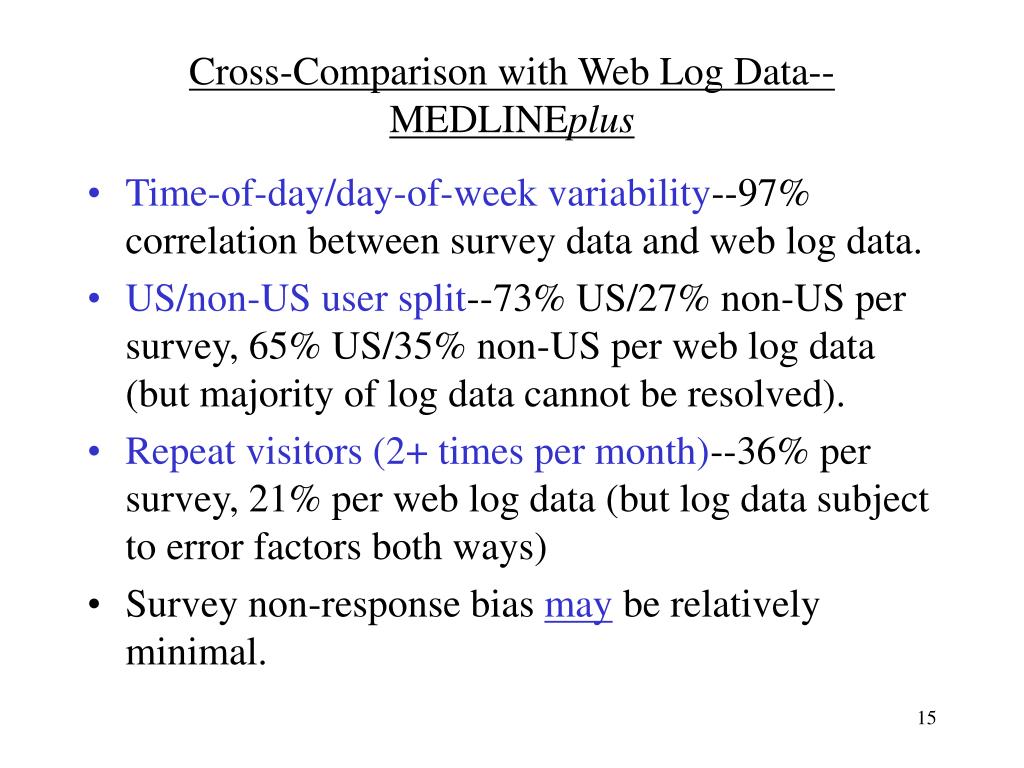 Cross-Comparison with Web Log Data--MEDLINEplus

• Time-of-day/day-of-week variability--97% correlation between survey data and web log data.
• US/non-US user split--73% US/27% non-US per survey, 65% US/35% non-US per web log data (but majority of log data cannot be resolved).
• Repeat visitors (2+ times per month)--36% per survey, 21% per web log data (but log data subject to error factors both ways)
• Survey non-response bias may be relatively minimal.

15